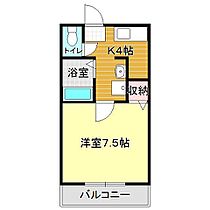 トイレ
K4帖
浴室
収納
洋室7.5帖
バルコニー